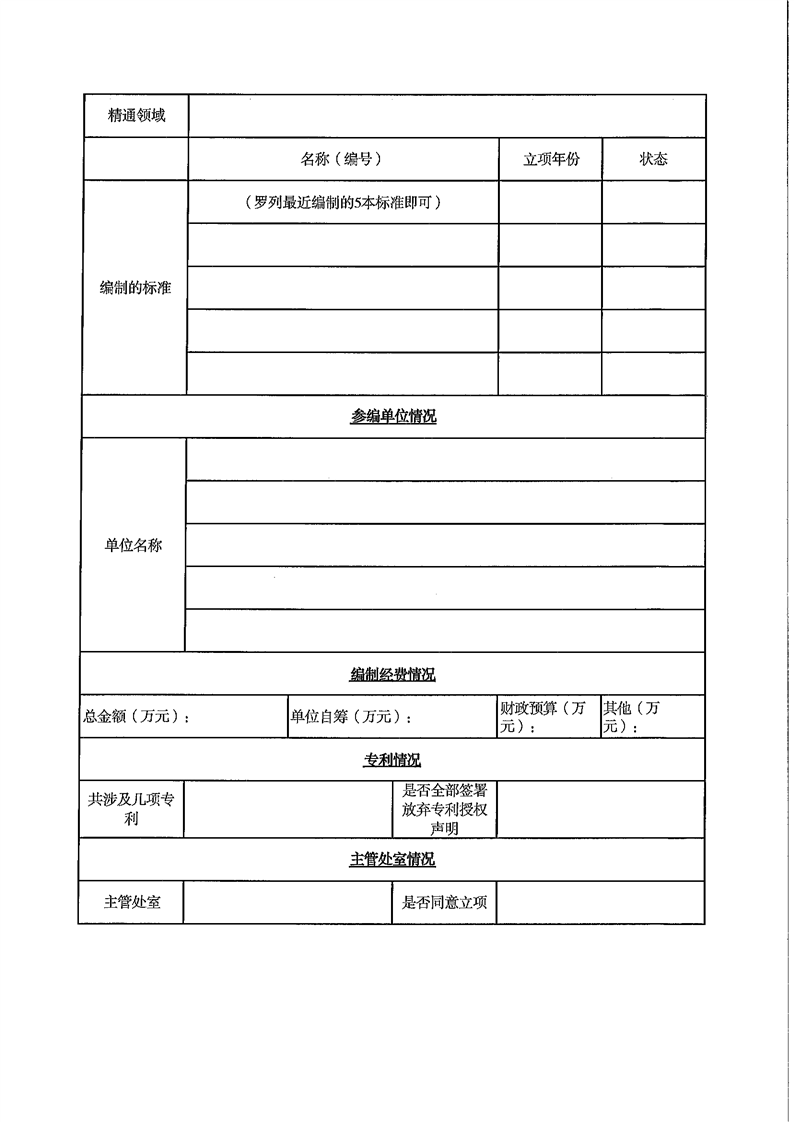 | 精通领域 | | | |
|---|---|---|---|
| | 名称（编号） | 立项年份 | 状态 |
| 编制的标准 | （罗列最近编制的5本标准即可） | | |
| | | | |
| | | | |
| | | | |
| | | | |

参编单位情况

| 单位名称 | |
|---|---|
| | |
| | |
| | |
| | |

编制经费情况

| 总金额（万元）： | 单位自筹（万元）： | 财政预算（万元）： | 其他（万元）： |
|---|---|---|---|

专利情况

| 共涉及几项专利 | | 是否全部签署放弃专利授权声明 | |
|---|---|---|---|

主管处室情况

| 主管处室 | | 是否同意立项 | |
|---|---|---|---|